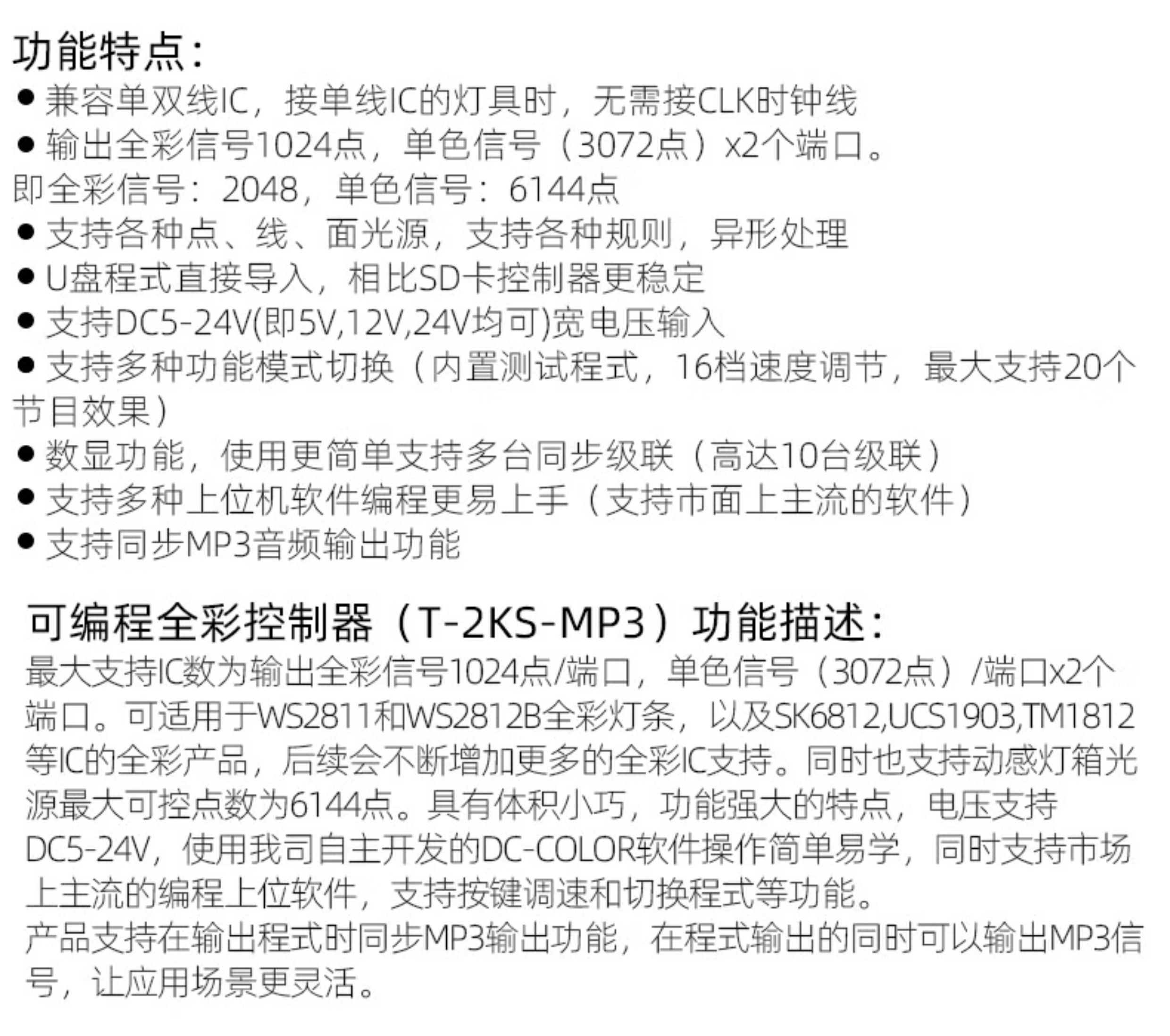 功能特点:

• 兼容单双线IC，接单线IC的灯具时，无需接CLK时钟线

• 输出全彩信号1024点，单色信号（3072点）x2个端口。

即全彩信号：2048，单色信号：6144点

• 支持各种点、线、面光源，支持各种规则，异形处理

• U盘程式直接导入，相比SD卡控制器更稳定

• 支持DC5-24V(即5V,12V,24V均可)宽电压输入

• 支持多种功能模式切换（内置测试程式，16档速度调节，最大支持20个节目效果）

• 数显功能，使用更简单支持多台同步级联（高达10台级联）

• 支持多种上位机软件编程更易上手（支持市面上主流的软件）

• 支持同步MP3音频输出功能

可编程全彩控制器（T-2KS-MP3）功能描述:

最大支持IC数为输出全彩信号1024点/端口，单色信号（3072点）/端口x2个端口。可适用于WS2811和WS2812B全彩灯条，以及SK6812,UCS1903,TM1812等IC的全彩产品，后续会不断增加更多的全彩IC支持。同时也支持动感灯箱光源最大可控点数为6144点。具有体积小巧，功能强大的特点，电压支持DC5-24V，使用我司自主开发的DC-COLOR软件操作简单易学，同时支持市场上主流的编程上位软件，支持按键调速和切换程式等功能。

产品支持在输出程式时同步MP3输出功能，在程式输出的同时可以输出MP3信号，让应用场景更灵活。